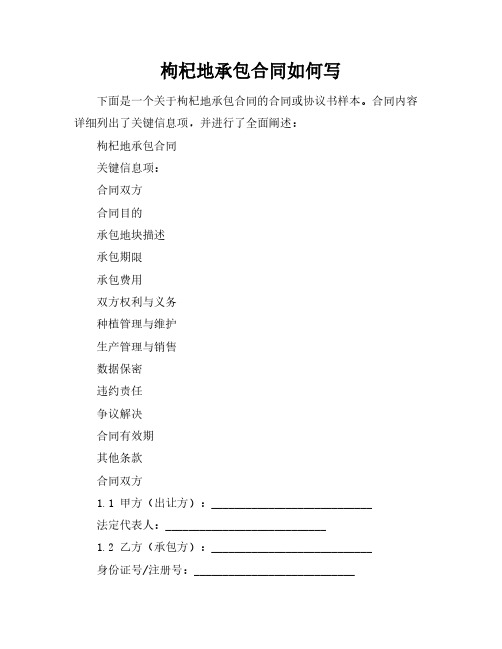 枸杞地承包合同如何写

下面是一个关于枸杞地承包合同的合同或协议书样本。合同内容详细列出了关键信息项，并进行了全面阐述：

枸杞地承包合同

关键信息项：

合同双方

合同目的

承包地块描述

承包期限

承包费用

双方权利与义务

种植管理与维护

生产管理与销售

数据保密

违约责任

争议解决

合同有效期

其他条款

合同双方

1.1 甲方（出让方）：____________________________

法定代表人：____________________________

1.2 乙方（承包方）：____________________________

身份证号/注册号：____________________________